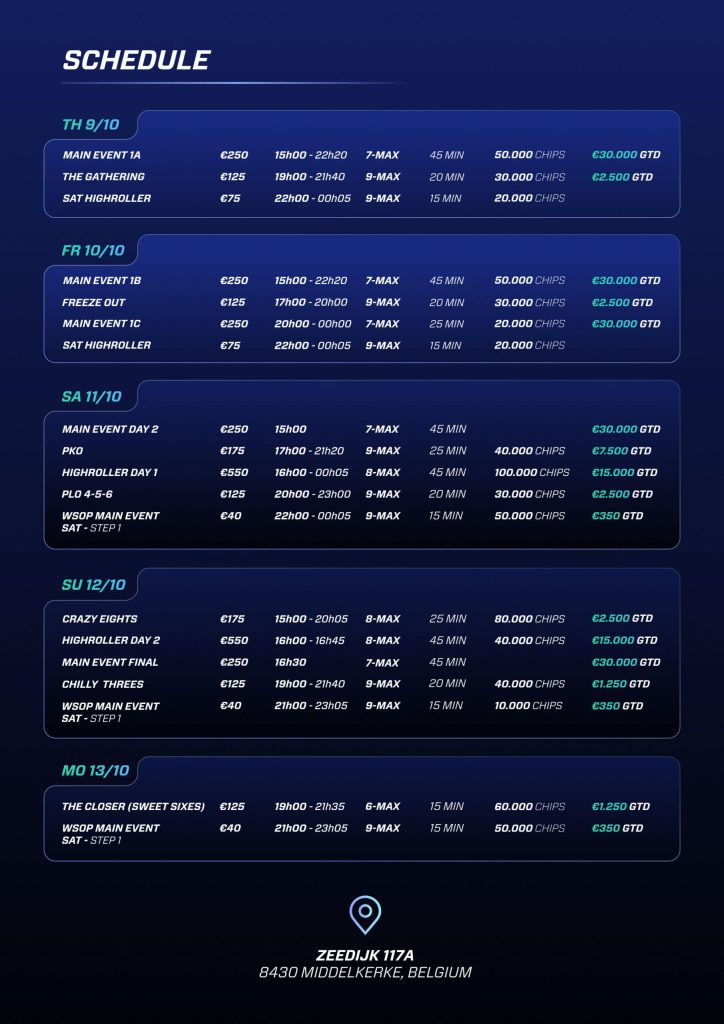 SCHEDULE

TH 9/10

| | | | | | | |
|---|---|---|---|---|---|---|
| MAIN EVENT 1A | €250 | 15h00 - 22h20 | 7-MAX | 45 MIN | 50.000 CHIPS | €30.000 GTD |
| THE GATHERING | €125 | 19h00 - 21h40 | 9-MAX | 20 MIN | 30.000 CHIPS | €2.500 GTD |
| SAT HIGHROLLER | €75 | 22h00 - 00h05 | 9-MAX | 15 MIN | 20.000 CHIPS | |

FR 10/10

| | | | | | | |
|---|---|---|---|---|---|---|
| MAIN EVENT 1B | €250 | 15h00 - 22h20 | 7-MAX | 45 MIN | 50.000 CHIPS | €30.000 GTD |
| FREEZE OUT | €125 | 17h00 - 20h00 | 9-MAX | 20 MIN | 30.000 CHIPS | €2.500 GTD |
| MAIN EVENT 1C | €250 | 20h00 - 00h00 | 7-MAX | 25 MIN | 20.000 CHIPS | €30.000 GTD |
| SAT HIGHROLLER | €75 | 22h00 - 00h05 | 9-MAX | 15 MIN | 20.000 CHIPS | |

SA 11/10

| | | | | | | |
|---|---|---|---|---|---|---|
| MAIN EVENT DAY 2 | €250 | 15h00 | 7-MAX | 45 MIN | | €30.000 GTD |
| PKO | €175 | 17h00 - 21h20 | 9-MAX | 25 MIN | 40.000 CHIPS | €7.500 GTD |
| HIGHROLLER DAY 1 | €550 | 16h00 - 00h05 | 8-MAX | 45 MIN | 100.000 CHIPS | €15.000 GTD |
| PLO 4-5-6 | €125 | 20h00 - 23h00 | 9-MAX | 20 MIN | 30.000 CHIPS | €2.500 GTD |
| WSOP MAIN EVENT SAT - STEP 1 | €40 | 22h00 - 00h05 | 9-MAX | 15 MIN | 50.000 CHIPS | €350 GTD |

SU 12/10

| | | | | | | |
|---|---|---|---|---|---|---|
| CRAZY EIGHTS | €175 | 15h00 - 20h05 | 8-MAX | 25 MIN | 80.000 CHIPS | €2.500 GTD |
| HIGHROLLER DAY 2 | €550 | 16h00 - 16h45 | 8-MAX | 45 MIN | 40.000 CHIPS | €15.000 GTD |
| MAIN EVENT FINAL | €250 | 16h30 | 7-MAX | 45 MIN | | €30.000 GTD |
| CHILLY THREES | €125 | 19h00 - 21h40 | 9-MAX | 20 MIN | 40.000 CHIPS | €1.250 GTD |
| WSOP MAIN EVENT SAT - STEP 1 | €40 | 21h00 - 23h05 | 9-MAX | 15 MIN | 10.000 CHIPS | €350 GTD |

MO 13/10

| | | | | | | |
|---|---|---|---|---|---|---|
| THE CLOSER (SWEET SIXES) | €125 | 19h00 - 21h35 | 6-MAX | 15 MIN | 60.000 CHIPS | €1.250 GTD |
| WSOP MAIN EVENT SAT - STEP 1 | €40 | 21h00 - 23h05 | 9-MAX | 15 MIN | 50.000 CHIPS | €350 GTD |

ZEEDIJK 117A
8430 MIDDELKERKE, BELGIUM